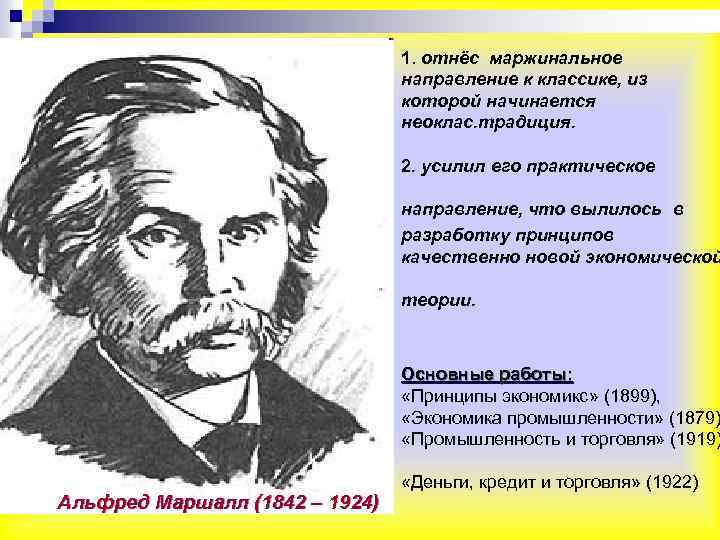 1. отнёс маржинальное направление к классике, из которой начинается неоклас.традиция.

2. усилил его практическое

направление, что вылилось в разработку принципов качественно новой экономической

теории.

Основные работы:
«Принципы экономикс» (1899),
«Экономика промышленности» (1879)
«Промышленность и торговля» (1919)

«Деньги, кредит и торговля» (1922)

Альфред Маршалл (1842 – 1924)